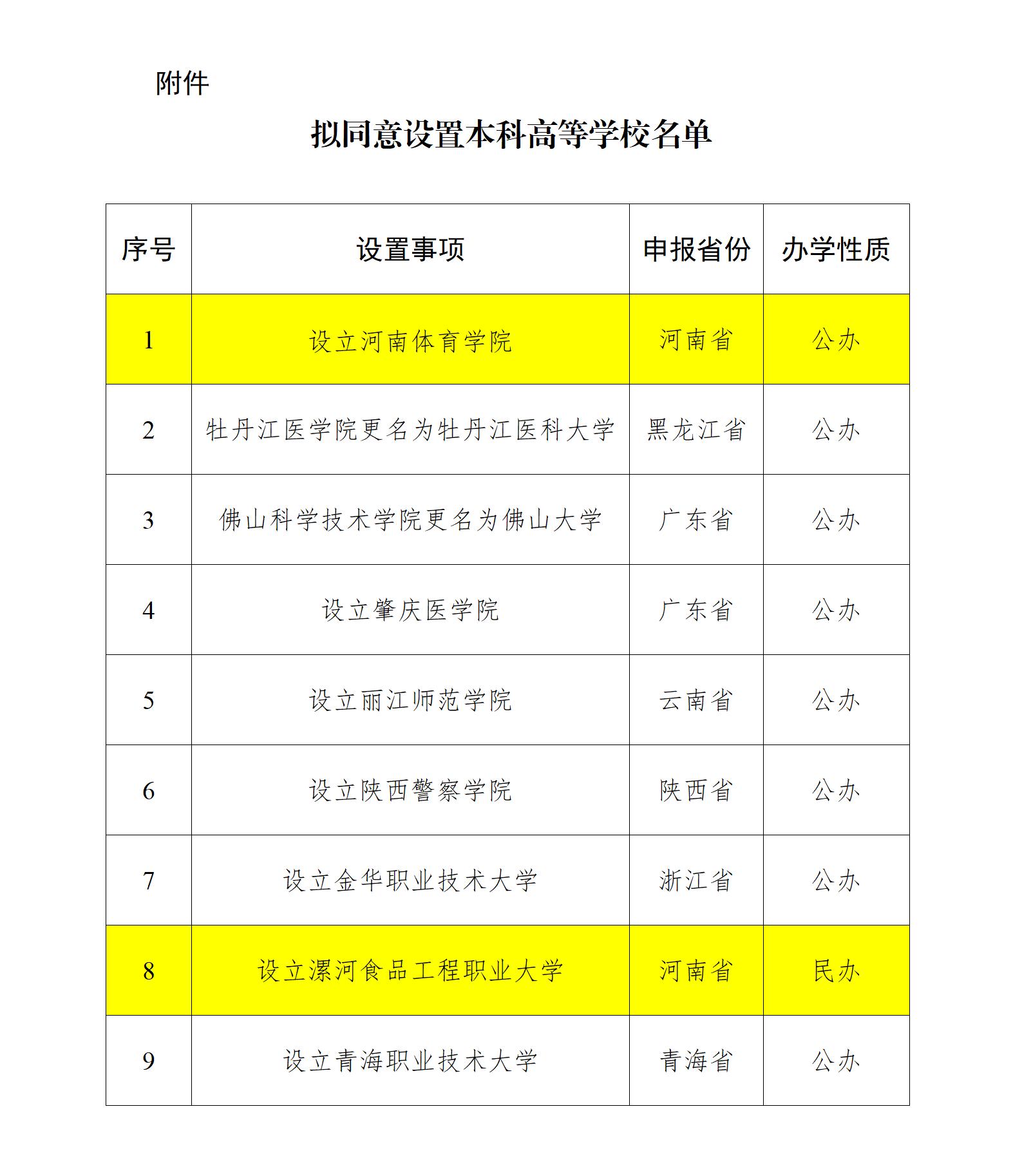 附件

拟同意设置本科高等学校名单

| 序号 | 设置事项 | 申报省份 | 办学性质 |
|---|---|---|---|
| 1 | 设立河南体育学院 | 河南省 | 公办 |
| 2 | 牡丹江医学院更名为牡丹江医科大学 | 黑龙江省 | 公办 |
| 3 | 佛山科学技术学院更名为佛山大学 | 广东省 | 公办 |
| 4 | 设立肇庆医学院 | 广东省 | 公办 |
| 5 | 设立丽江师范学院 | 云南省 | 公办 |
| 6 | 设立陕西警察学院 | 陕西省 | 公办 |
| 7 | 设立金华职业技术大学 | 浙江省 | 公办 |
| 8 | 设立漯河食品工程职业大学 | 河南省 | 民办 |
| 9 | 设立青海职业技术大学 | 青海省 | 公办 |